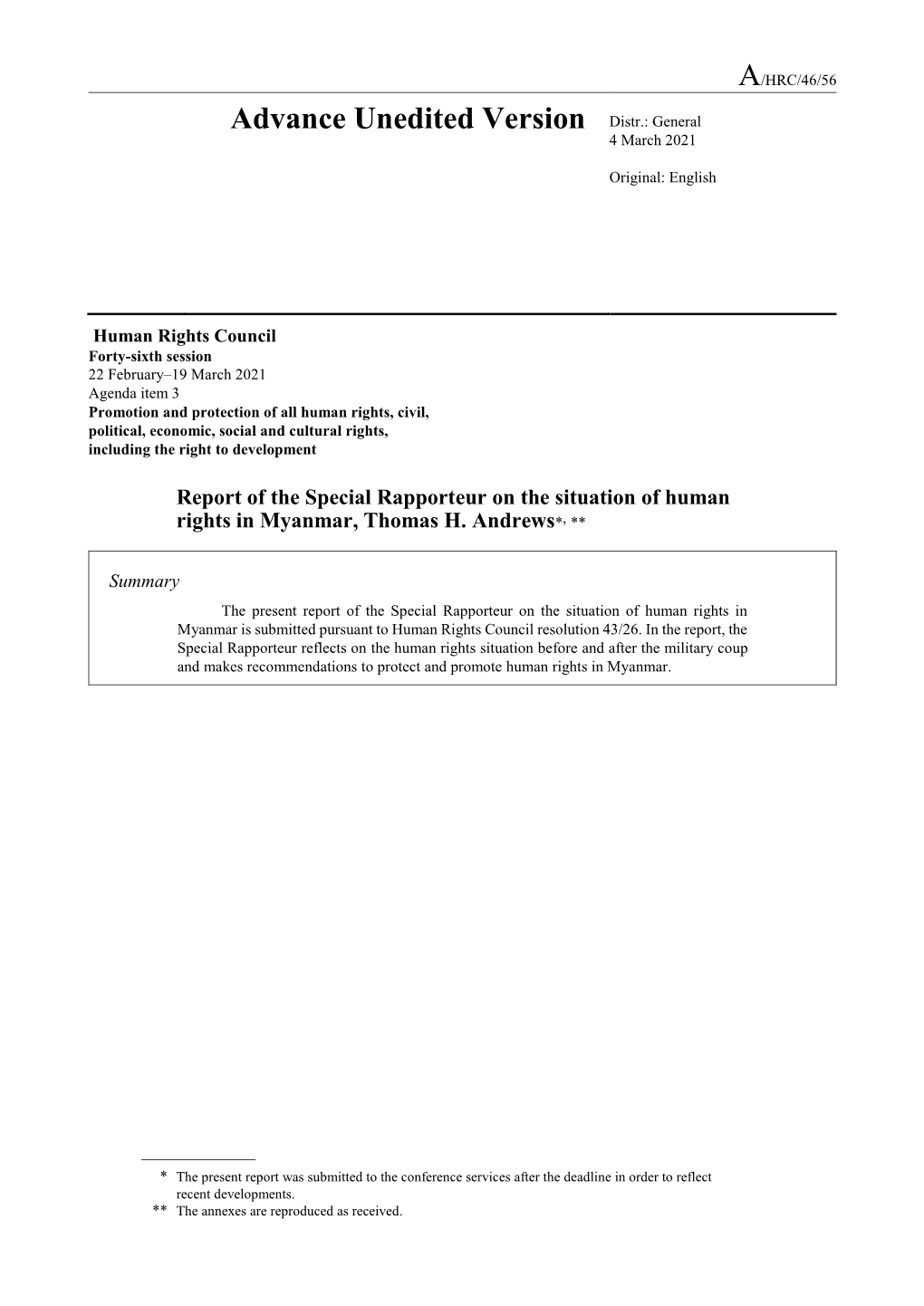 A/HRC/46/56

Advance Unedited Version

Distr.: General
4 March 2021

Original: English

Human Rights Council
Forty-sixth session
22 February–19 March 2021
Agenda item 3
Promotion and protection of all human rights, civil, political, economic, social and cultural rights, including the right to development

Report of the Special Rapporteur on the situation of human rights in Myanmar, Thomas H. Andrews*, **

Summary

The present report of the Special Rapporteur on the situation of human rights in Myanmar is submitted pursuant to Human Rights Council resolution 43/26. In the report, the Special Rapporteur reflects on the human rights situation before and after the military coup and makes recommendations to protect and promote human rights in Myanmar.

* The present report was submitted to the conference services after the deadline in order to reflect recent developments.
** The annexes are reproduced as received.